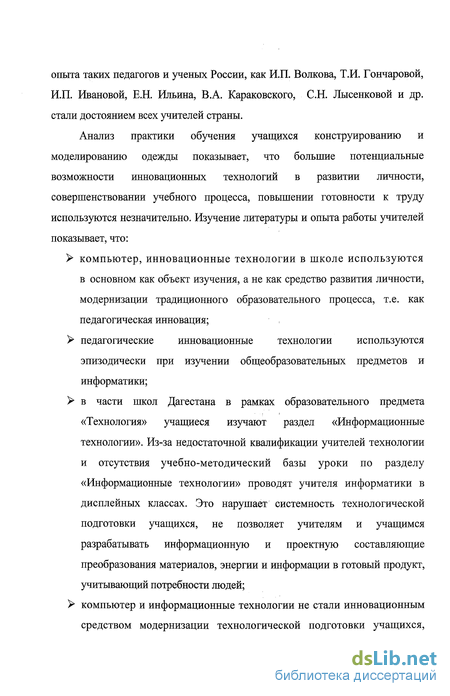 опыта таких педагогов и ученых России, как И.П. Волкова, Т.И. Гончаровой, И.П. Ивановой, Е.Н. Ильина, В.А. Караковского, С.Н. Лысенковой и др. стали достоянием всех учителей страны.

Анализ практики обучения учащихся конструированию и моделированию одежды показывает, что большие потенциальные возможности инновационных технологий в развитии личности, совершенствовании учебного процесса, повышении готовности к труду используются незначительно. Изучение литературы и опыта работы учителей показывает, что:

➢ компьютер, инновационные технологии в школе используются в основном как объект изучения, а не как средство развития личности, модернизации традиционного образовательного процесса, т.е. как педагогическая инновация;

➢ педагогические инновационные технологии используются эпизодически при изучении общеобразовательных предметов и информатики;

➢ в части школ Дагестана в рамках образовательного предмета «Технология» учащиеся изучают раздел «Информационные технологии». Из-за недостаточной квалификации учителей технологии и отсутствия учебно-методический базы уроки по разделу «Информационные технологии» проводят учителя информатики в дисплейных классах. Это нарушает системность технологической подготовки учащихся, не позволяет учителям и учащимся разрабатывать информационную и проектную составляющие преобразования материалов, энергии и информации в готовый продукт, учитывающий потребности людей;

➢ компьютер и информационные технологии не стали инновационным средством модернизации технологической подготовки учащихся,

dsLib.net
библиотека диссертаций